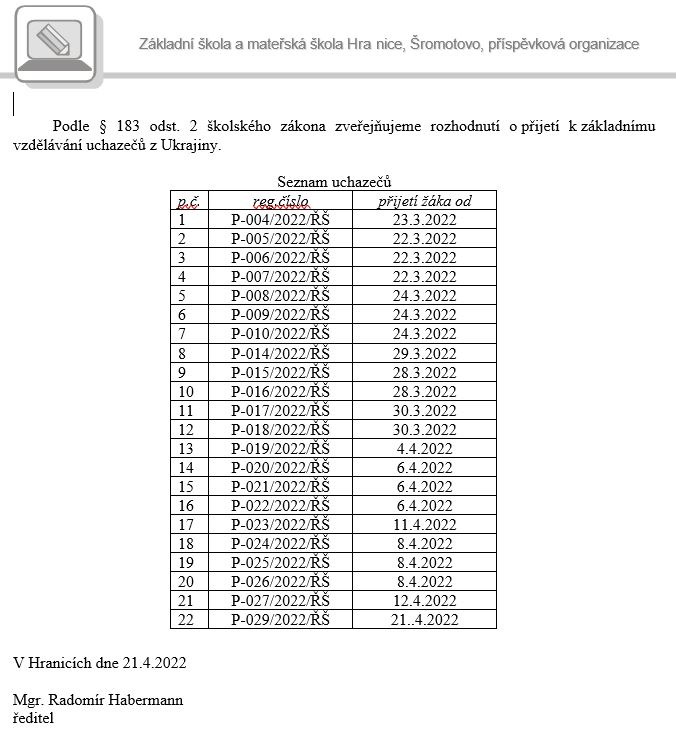 Základní škola a mateřská škola Hra nice, Šromotovo, příspěvková organizace

Podle § 183 odst. 2 školského zákona zveřejňujeme rozhodnutí o přijetí k základnímu vzdělávání uchazečů z Ukrajiny.

Seznam uchazečů

| p.č. | reg.číslo | přijetí žáka od |
|---|---|---|
| 1 | P-004/2022/ŘŠ | 23.3.2022 |
| 2 | P-005/2022/ŘŠ | 22.3.2022 |
| 3 | P-006/2022/ŘŠ | 22.3.2022 |
| 4 | P-007/2022/ŘŠ | 22.3.2022 |
| 5 | P-008/2022/ŘŠ | 24.3.2022 |
| 6 | P-009/2022/ŘŠ | 24.3.2022 |
| 7 | P-010/2022/ŘŠ | 24.3.2022 |
| 8 | P-014/2022/ŘŠ | 29.3.2022 |
| 9 | P-015/2022/ŘŠ | 28.3.2022 |
| 10 | P-016/2022/ŘŠ | 28.3.2022 |
| 11 | P-017/2022/ŘŠ | 30.3.2022 |
| 12 | P-018/2022/ŘŠ | 30.3.2022 |
| 13 | P-019/2022/ŘŠ | 4.4.2022 |
| 14 | P-020/2022/ŘŠ | 6.4.2022 |
| 15 | P-021/2022/ŘŠ | 6.4.2022 |
| 16 | P-022/2022/ŘŠ | 6.4.2022 |
| 17 | P-023/2022/ŘŠ | 11.4.2022 |
| 18 | P-024/2022/ŘŠ | 8.4.2022 |
| 19 | P-025/2022/ŘŠ | 8.4.2022 |
| 20 | P-026/2022/ŘŠ | 8.4.2022 |
| 21 | P-027/2022/ŘŠ | 12.4.2022 |
| 22 | P-029/2022/ŘŠ | 21..4.2022 |

V Hranicích dne 21.4.2022

Mgr. Radomír Habermann
ředitel